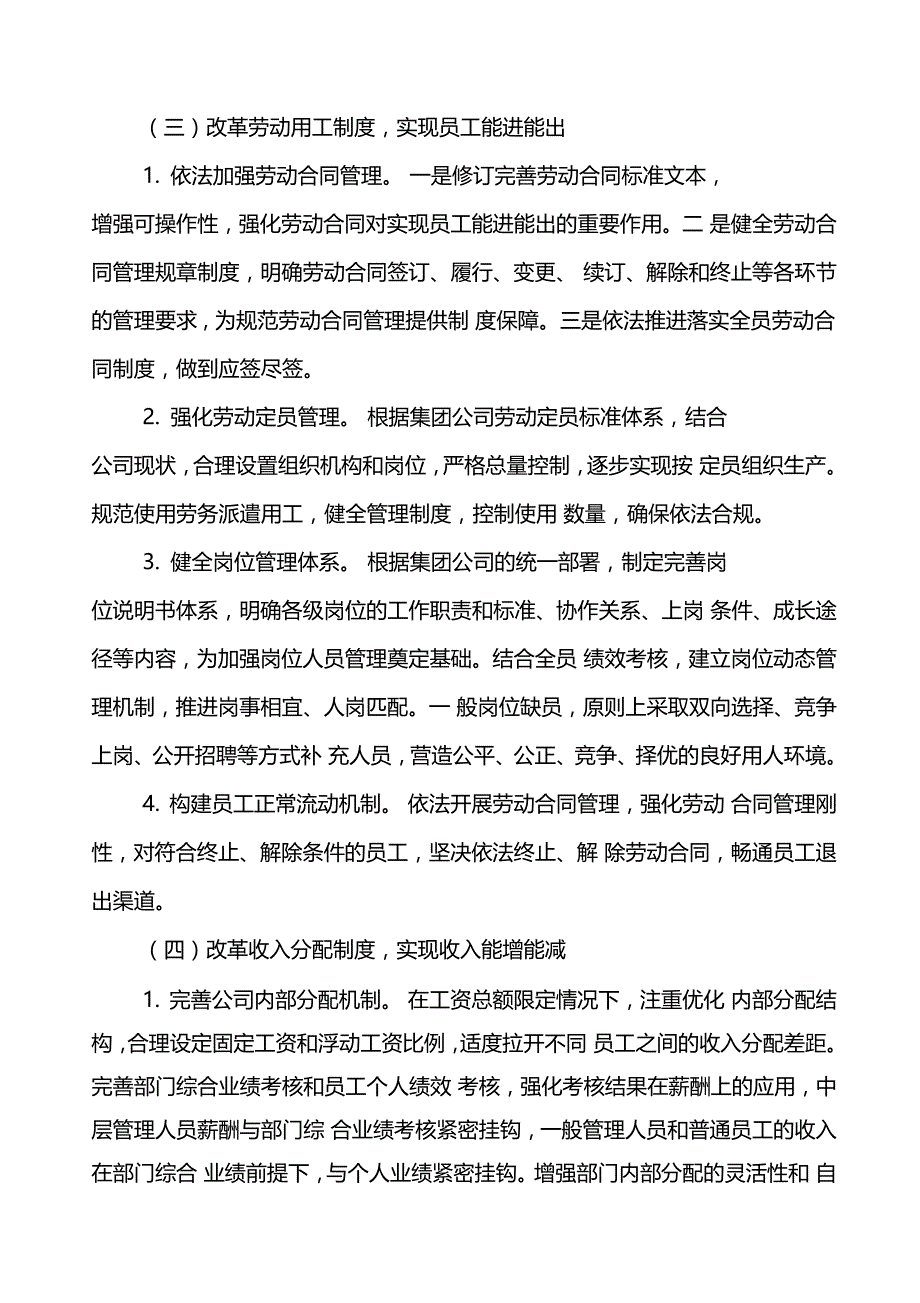 （三）改革劳动用工制度，实现员工能进能出

1. 依法加强劳动合同管理。 一是修订完善劳动合同标准文本，增强可操作性，强化劳动合同对实现员工能进能出的重要作用。二 是健全劳动合同管理规章制度，明确劳动合同签订、履行、变更、 续订、解除和终止等各环节的管理要求，为规范劳动合同管理提供制 度保障。三是依法推进落实全员劳动合同制度，做到应签尽签。

2. 强化劳动定员管理。 根据集团公司劳动定员标准体系，结合公司现状，合理设置组织机构和岗位，严格总量控制，逐步实现按 定员组织生产。规范使用劳务派遣用工，健全管理制度，控制使用 数量，确保依法合规。

3. 健全岗位管理体系。 根据集团公司的统一部署，制定完善岗位说明书体系，明确各级岗位的工作职责和标准、协作关系、上岗 条件、成长途径等内容，为加强岗位人员管理奠定基础。结合全员 绩效考核，建立岗位动态管理机制，推进岗事相宜、人岗匹配。一 般岗位缺员，原则上采取双向选择、竞争上岗、公开招聘等方式补 充人员，营造公平、公正、竞争、择优的良好用人环境。

4. 构建员工正常流动机制。 依法开展劳动合同管理，强化劳动 合同管理刚性，对符合终止、解除条件的员工，坚决依法终止、解 除劳动合同，畅通员工退出渠道。

（四）改革收入分配制度，实现收入能增能减

1. 完善公司内部分配机制。 在工资总额限定情况下，注重优化 内部分配结构，合理设定固定工资和浮动工资比例，适度拉开不同 员工之间的收入分配差距。完善部门综合业绩考核和员工个人绩效 考核，强化考核结果在薪酬上的应用，中层管理人员薪酬与部门综 合业绩考核紧密挂钩，一般管理人员和普通员工的收入在部门综合 业绩前提下，与个人业绩紧密挂钩。增强部门内部分配的灵活性和 自